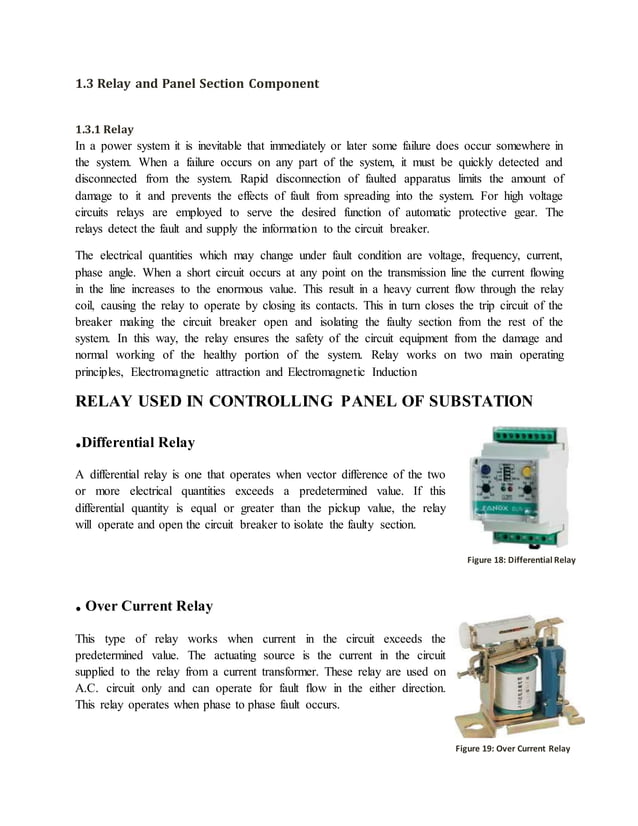 1.3 Relay and Panel Section Component

1.3.1 Relay

In a power system it is inevitable that immediately or later some failure does occur somewhere in the system. When a failure occurs on any part of the system, it must be quickly detected and disconnected from the system. Rapid disconnection of faulted apparatus limits the amount of damage to it and prevents the effects of fault from spreading into the system. For high voltage circuits relays are employed to serve the desired function of automatic protective gear. The relays detect the fault and supply the information to the circuit breaker.

The electrical quantities which may change under fault condition are voltage, frequency, current, phase angle. When a short circuit occurs at any point on the transmission line the current flowing in the line increases to the enormous value. This result in a heavy current flow through the relay coil, causing the relay to operate by closing its contacts. This in turn closes the trip circuit of the breaker making the circuit breaker open and isolating the faulty section from the rest of the system. In this way, the relay ensures the safety of the circuit equipment from the damage and normal working of the healthy portion of the system. Relay works on two main operating principles, Electromagnetic attraction and Electromagnetic Induction

RELAY USED IN CONTROLLING PANEL OF SUBSTATION

.Differential Relay

A differential relay is one that operates when vector difference of the two or more electrical quantities exceeds a predetermined value. If this differential quantity is equal or greater than the pickup value, the relay will operate and open the circuit breaker to isolate the faulty section.

FANOX

Figure 18: Differential Relay

. Over Current Relay

This type of relay works when current in the circuit exceeds the predetermined value. The actuating source is the current in the circuit supplied to the relay from a current transformer. These relay are used on A.C. circuit only and can operate for fault flow in the either direction. This relay operates when phase to phase fault occurs.

Figure 19: Over Current Relay